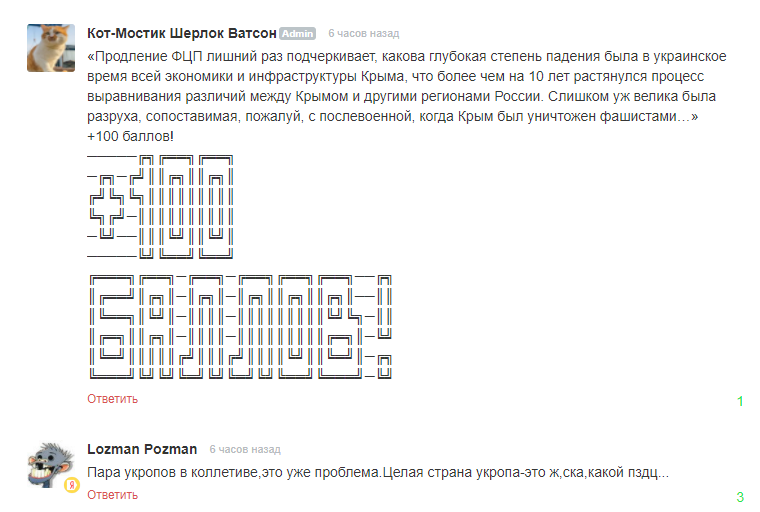 Кот-Мостик Шерлок Ватсон Admin 6 часов назад

«Продление ФЦП лишний раз подчеркивает, какова глубокая степень падения была в украинское время всей экономики и инфраструктуры Крыма, что более чем на 10 лет растянулся процесс выравнивания различий между Крымом и другими регионами России. Слишком уж велика была разруха, сопоставимая, пожалуй, с послевоенной, когда Крым был уничтожен фашистами…»
+100 баллов!

+100

БАЛЛОВ!

Ответить

1

Lozman Pozman 6 часов назад

Пара укропов в коллетиве,это уже проблема.Целая страна укропа-это ж,ска,какой пздц...

Ответить

3